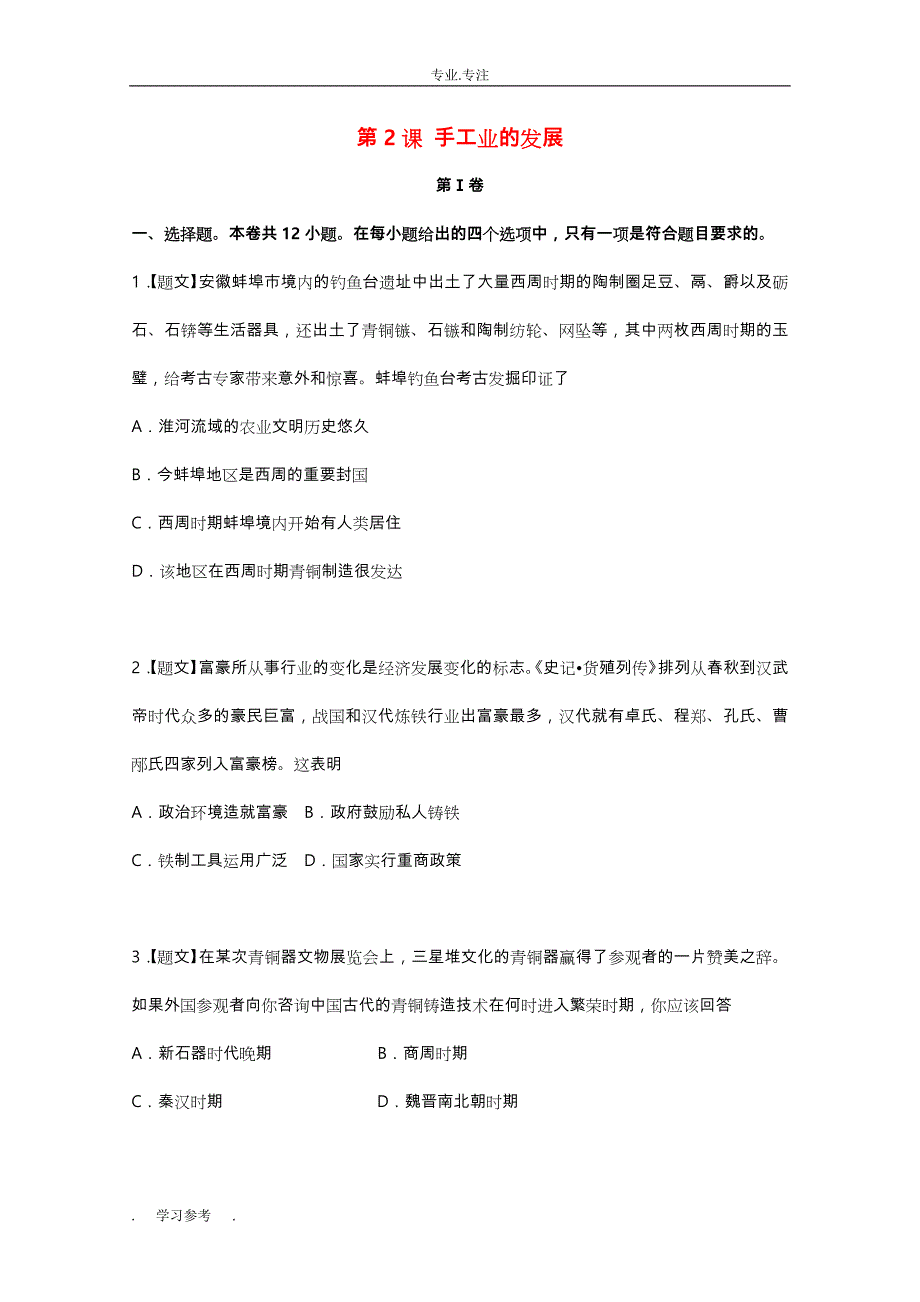 专业.专注

第 2 课 手工业的发展

第 I 卷

一、选择题。本卷共 12 小题。在每小题给出的四个选项中，只有一项是符合题目要求的。

1.【题文】安徽蚌埠市境内的钓鱼台遗址中出土了大量西周时期的陶制圈足豆、鬲、爵以及砺石、石锛等生活器具，还出土了青铜镞、石镞和陶制纺轮、网坠等，其中两枚西周时期的玉璧，给考古专家带来意外和惊喜。蚌埠钓鱼台考古发掘印证了

A．淮河流域的农业文明历史悠久

B．今蚌埠地区是西周的重要封国

C．西周时期蚌埠境内开始有人类居住

D．该地区在西周时期青铜制造很发达

2.【题文】富豪所从事行业的变化是经济发展变化的标志。《史记•货殖列传》排列从春秋到汉武帝时代众多的豪民巨富，战国和汉代炼铁行业出富豪最多，汉代就有卓氏、程郑、孔氏、曹邴氏四家列入富豪榜。这表明

A．政治环境造就富豪 B．政府鼓励私人铸铁

C．铁制工具运用广泛 D．国家实行重商政策

3.【题文】在某次青铜器文物展览会上，三星堆文化的青铜器赢得了参观者的一片赞美之辞。如果外国参观者向你咨询中国古代的青铜铸造技术在何时进入繁荣时期，你应该回答

A．新石器时代晚期 B．商周时期

C．秦汉时期 D．魏晋南北朝时期

. 学习参考 .